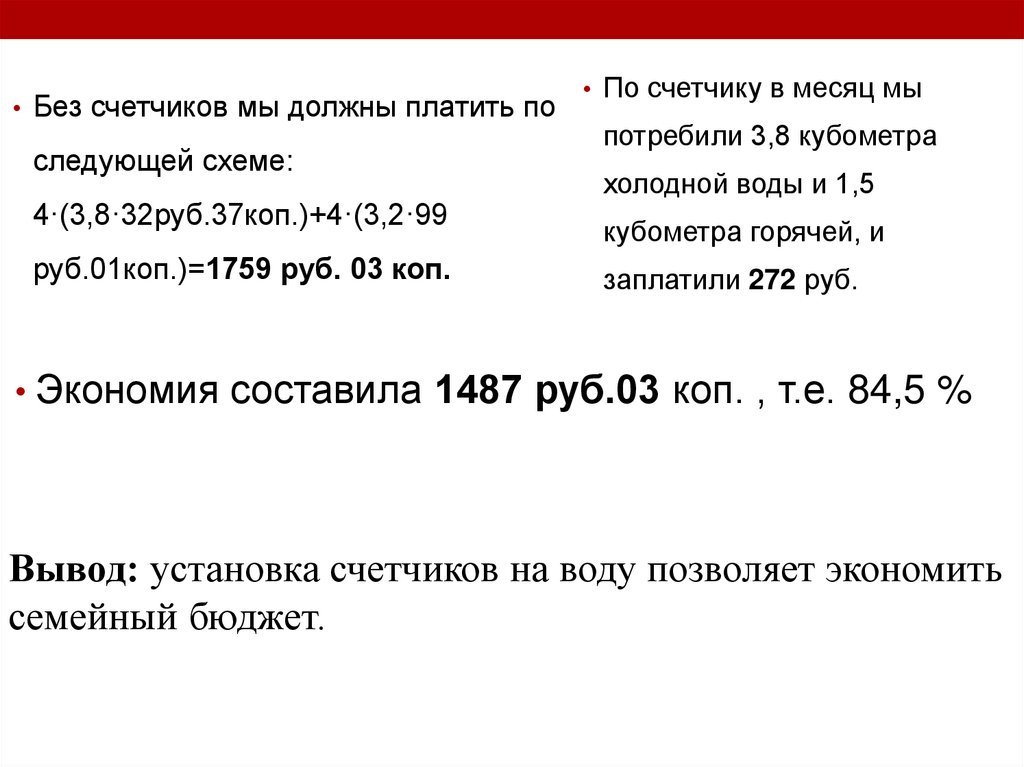 • Без счетчиков мы должны платить по следующей схеме: 4·(3,8·32руб.37коп.)+4·(3,2·99 руб.01коп.)=1759 руб. 03 коп.

• По счетчику в месяц мы потребили 3,8 кубометра холодной воды и 1,5 кубометра горячей, и заплатили 272 руб.

• Экономия составила 1487 руб.03 коп. , т.е. 84,5 %

Вывод: установка счетчиков на воду позволяет экономить семейный бюджет.